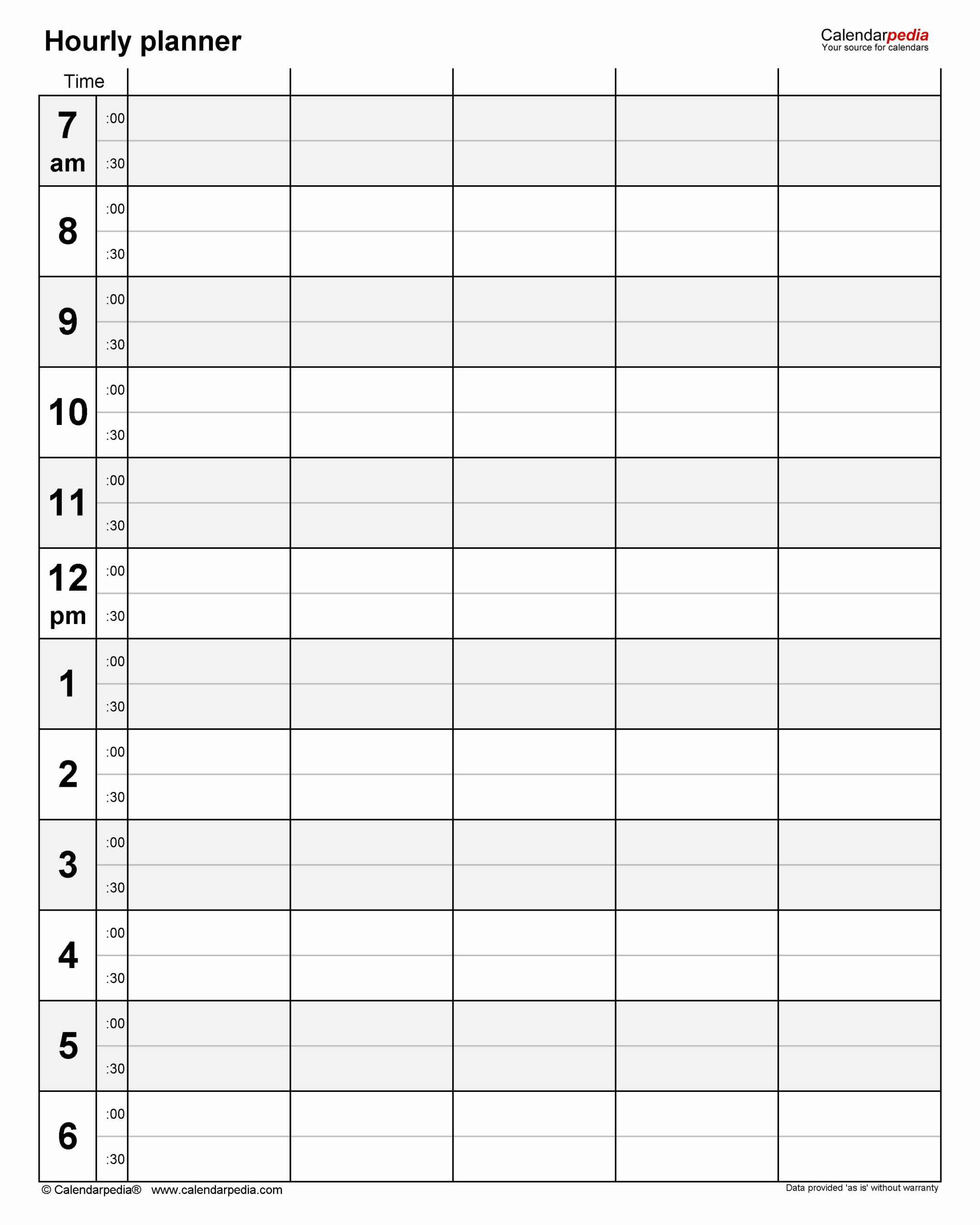 Hourly planner

Calendarpedia
Your source for calendars

| Time | | | | | | |
|---|---|---|---|---|---|---|
| 7 am | :00 | | | | | |
| | :30 | | | | | |
| 8 | :00 | | | | | |
| | :30 | | | | | |
| 9 | :00 | | | | | |
| | :30 | | | | | |
| 10 | :00 | | | | | |
| | :30 | | | | | |
| 11 | :00 | | | | | |
| | :30 | | | | | |
| 12 pm | :00 | | | | | |
| | :30 | | | | | |
| 1 | :00 | | | | | |
| | :30 | | | | | |
| 2 | :00 | | | | | |
| | :30 | | | | | |
| 3 | :00 | | | | | |
| | :30 | | | | | |
| 4 | :00 | | | | | |
| | :30 | | | | | |
| 5 | :00 | | | | | |
| | :30 | | | | | |
| 6 | :00 | | | | | |
| | :30 | | | | | |

© Calendarpedia® www.calendarpedia.com

Data provided 'as is' without warranty